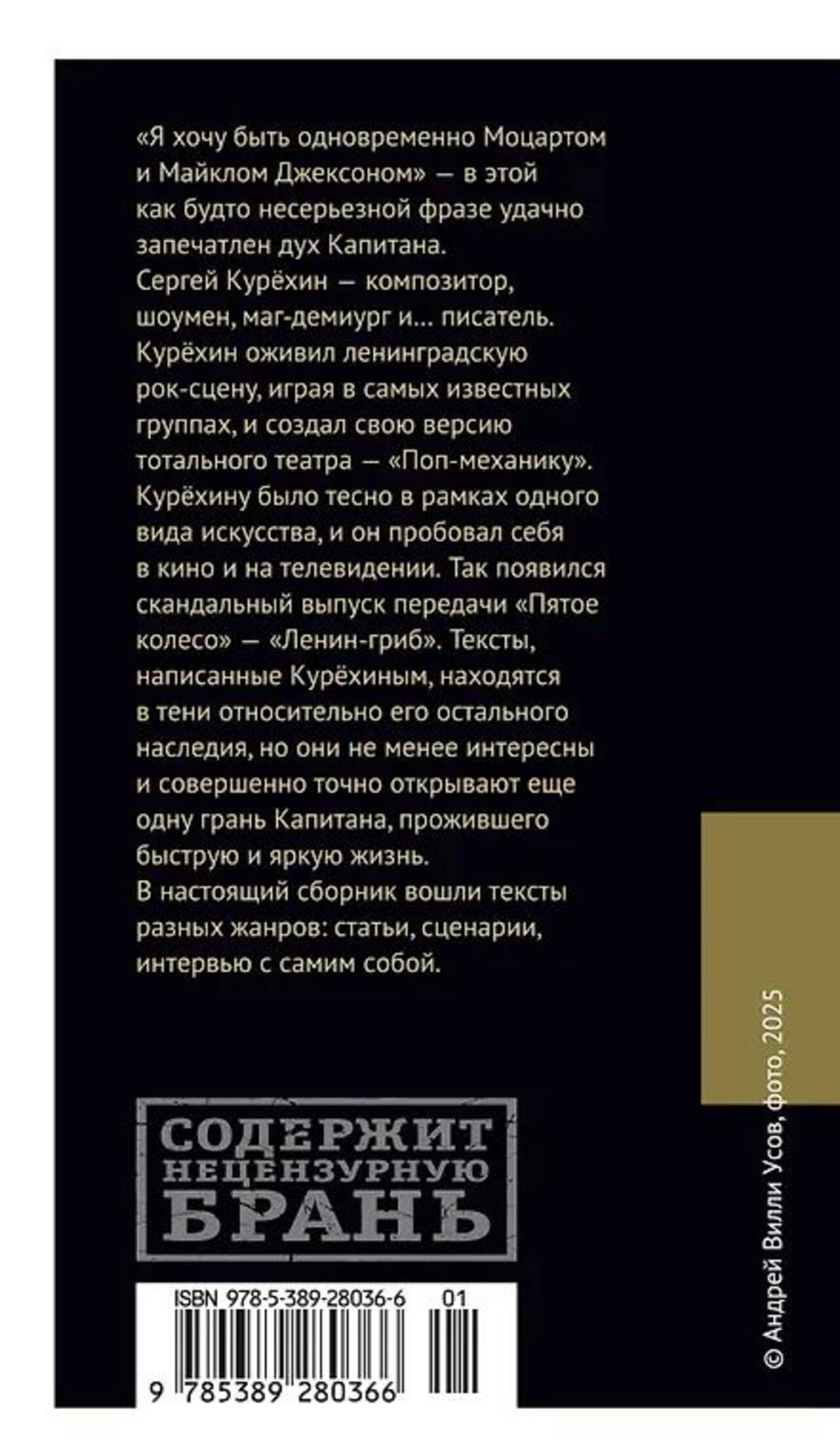 «Я хочу быть одновременно Моцартом и Майклом Джексоном» — в этой как будто несерьезной фразе удачно запечатлен дух Капитана.

Сергей Курёхин — композитор, шоумен, маг-демиург и... писатель. Курёхин оживил ленинградскую рок-сцену, играя в самых известных группах, и создал свою версию тотального театра — «Поп-механику». Курёхину было тесно в рамках одного вида искусства, и он пробовал себя в кино и на телевидении. Так появился скандальный выпуск передачи «Пятое колесо» — «Ленин-гриб». Тексты, написанные Курёхиным, находятся в тени относительно его остального наследия, но они не менее интересны и совершенно точно открывают еще одну грань Капитана, прожившего быструю и яркую жизнь.

В настоящий сборник вошли тексты разных жанров: статьи, сценарии, интервью с самим собой.

СОДЕРЖИТ
НЕЦЕНЗУРНУЮ
БРАНЬ

ISBN 978-5-389-28036-6 01

9 785389 280366

© Андрей Вилли Усов, фото, 2025